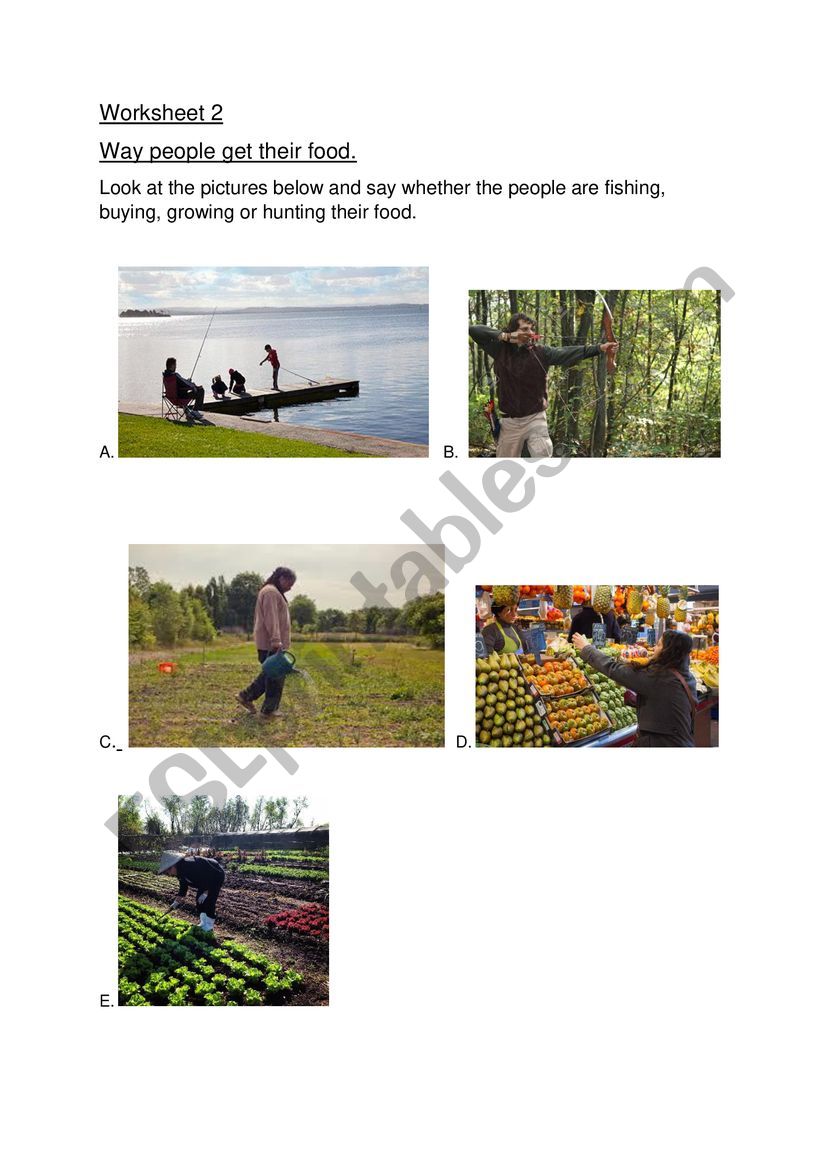 Worksheet 2

Way people get their food.

Look at the pictures below and say whether the people are fishing, buying, growing or hunting their food.

A.

B.

C.

D.

E.

ESLprintables.com